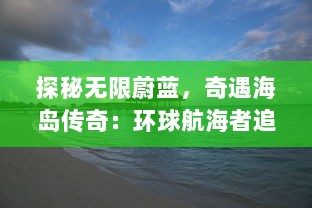 探秘无限蔚蓝，奇遇海岛传奇：环球航海者追